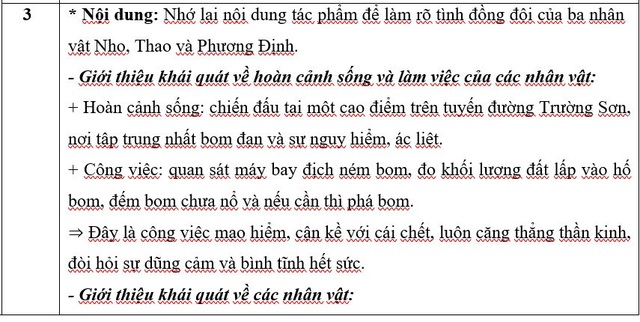 | 3 | * **Nội dung:** Nhớ lại nội dung tác phẩm để làm rõ tình đồng đội của ba nhân vật Nho, Thao và Phương Định.<br>***- Giới thiệu khái quát về hoàn cảnh sống và làm việc của các nhân vật:***<br>+ Hoàn cảnh sống: chiến đấu tại một cao điểm trên tuyến đường Trường Sơn, nơi tập trung nhất bom đạn và sự nguy hiểm, ác liệt.<br>+ Công việc: quan sát máy bay địch ném bom, đo khối lượng đất lấp vào hố bom, đếm bom chưa nổ và nếu cần thì phá bom.<br>⇒ Đây là công việc mạo hiểm, cận kề với cái chết, luôn căng thẳng thần kinh, đòi hỏi sự dũng cảm và bình tĩnh hết sức.<br>***- Giới thiệu khái quát về các nhân vật:*** |
|---|---|